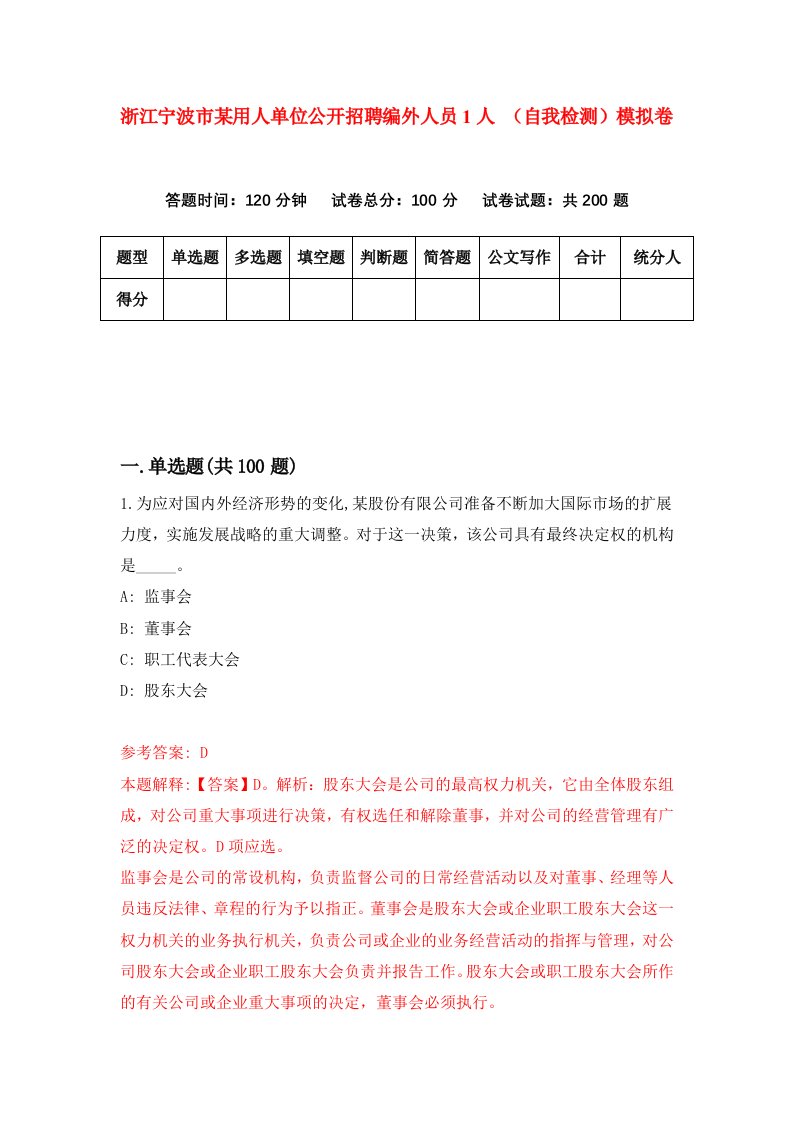 浙江宁波市某用人单位公开招聘编外人员 1 人 （自我检测）模拟卷

答题时间：120 分钟　试卷总分：100 分　试卷试题：共 200 题

| 题型 | 单选题 | 多选题 | 填空题 | 判断题 | 简答题 | 公文写作 | 合计 | 统分人 |
|---|---|---|---|---|---|---|---|---|
| 得分 | | | | | | | | |

一.单选题(共 100 题)

1.为应对国内外经济形势的变化,某股份有限公司准备不断加大国际市场的扩展力度，实施发展战略的重大调整。对于这一决策，该公司具有最终决定权的机构是_____。

A: 监事会

B: 董事会

C: 职工代表大会

D: 股东大会

参考答案: D

本题解释:【答案】D。解析：股东大会是公司的最高权力机关，它由全体股东组成，对公司重大事项进行决策，有权选任和解除董事，并对公司的经营管理有广泛的决定权。D 项应选。

监事会是公司的常设机构，负责监督公司的日常经营活动以及对董事、经理等人员违反法律、章程的行为予以指正。董事会是股东大会或企业职工股东大会这一权力机关的业务执行机关，负责公司或企业的业务经营活动的指挥与管理，对公司股东大会或企业职工股东大会负责并报告工作。股东大会或职工股东大会所作的有关公司或企业重大事项的决定，董事会必须执行。